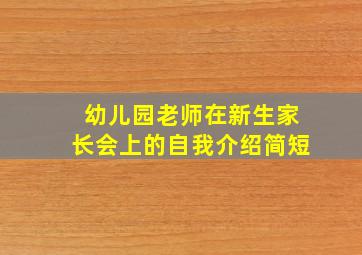 幼儿园老师在新生家长会上的自我介绍简短